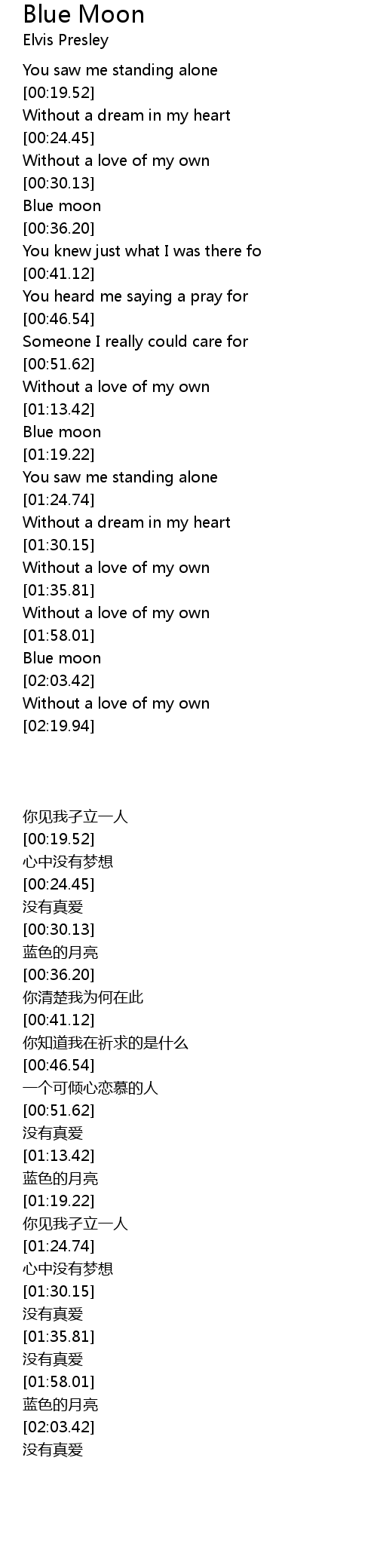 Blue Moon
Elvis Presley

You saw me standing alone
[00:19.52]
Without a dream in my heart
[00:24.45]
Without a love of my own
[00:30.13]
Blue moon
[00:36.20]
You knew just what I was there fo
[00:41.12]
You heard me saying a pray for
[00:46.54]
Someone I really could care for
[00:51.62]
Without a love of my own
[01:13.42]
Blue moon
[01:19.22]
You saw me standing alone
[01:24.74]
Without a dream in my heart
[01:30.15]
Without a love of my own
[01:35.81]
Without a love of my own
[01:58.01]
Blue moon
[02:03.42]
Without a love of my own
[02:19.94]

你见我孑立一人
[00:19.52]
心中没有梦想
[00:24.45]
没有真爱
[00:30.13]
蓝色的月亮
[00:36.20]
你清楚我为何在此
[00:41.12]
你知道我在祈求的是什么
[00:46.54]
一个可倾心恋慕的人
[00:51.62]
没有真爱
[01:13.42]
蓝色的月亮
[01:19.22]
你见我孑立一人
[01:24.74]
心中没有梦想
[01:30.15]
没有真爱
[01:35.81]
没有真爱
[01:58.01]
蓝色的月亮
[02:03.42]
没有真爱